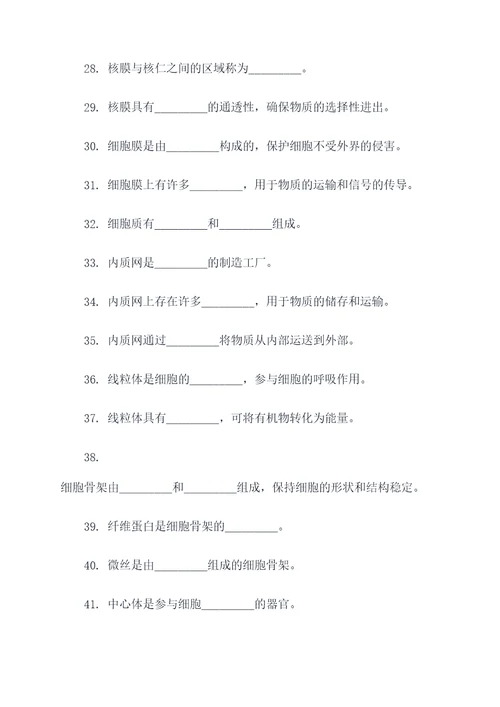 28. 核膜与核仁之间的区域称为________。

29. 核膜具有________的通透性，确保物质的选择性进出。

30. 细胞膜是由________构成的，保护细胞不受外界的侵害。

31. 细胞膜上有许多________，用于物质的运输和信号的传导。

32. 细胞质有________和________组成。

33. 内质网是________的制造工厂。

34. 内质网上存在许多________，用于物质的储存和运输。

35. 内质网通过________将物质从内部运送到外部。

36. 线粒体是细胞的________，参与细胞的呼吸作用。

37. 线粒体具有________，可将有机物转化为能量。

38.

细胞骨架由________和________组成，保持细胞的形状和结构稳定。

39. 纤维蛋白是细胞骨架的________。

40. 微丝是由________组成的细胞骨架。

41. 中心体是参与细胞________的器官。